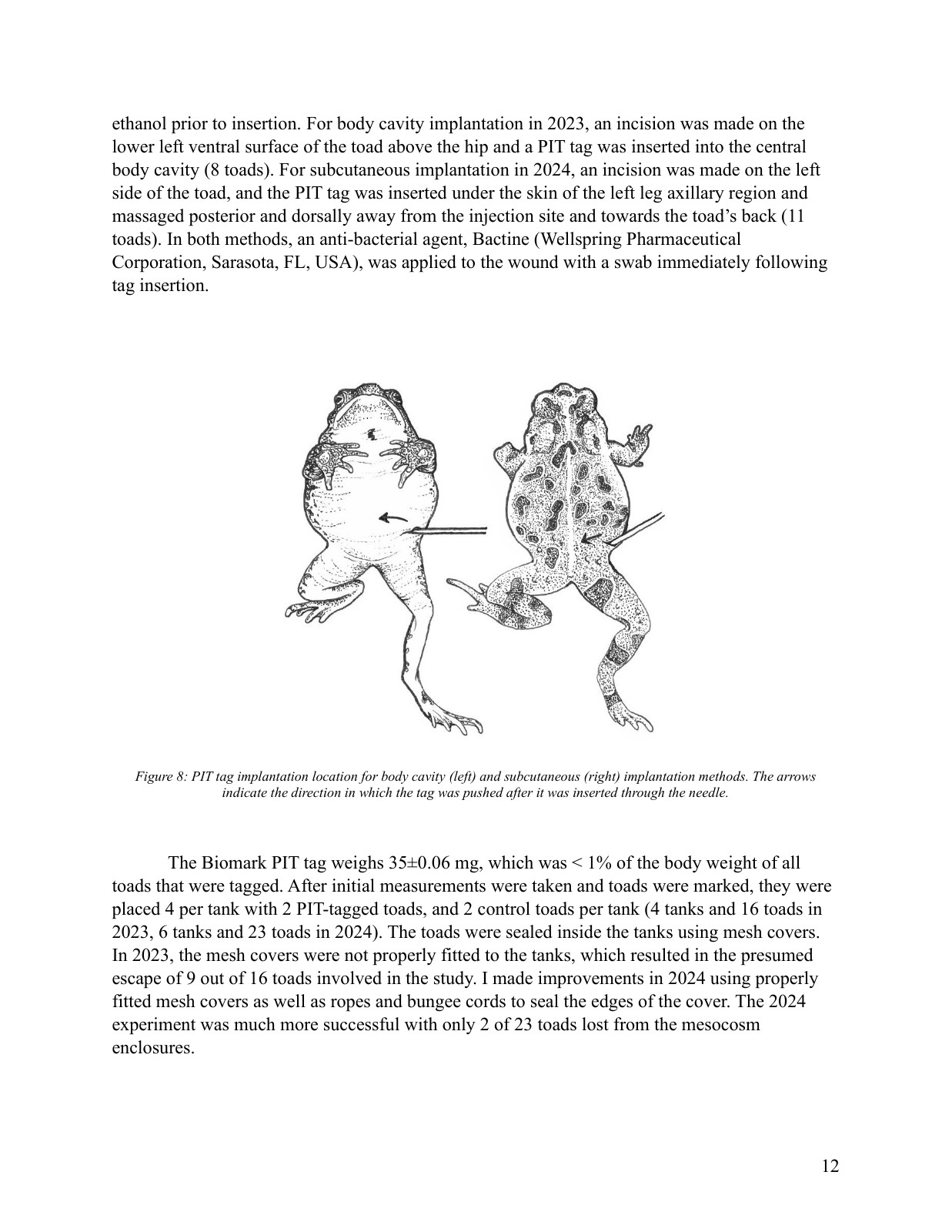 ethanol prior to insertion. For body cavity implantation in 2023, an incision was made on the lower left ventral surface of the toad above the hip and a PIT tag was inserted into the central body cavity (8 toads). For subcutaneous implantation in 2024, an incision was made on the left side of the toad, and the PIT tag was inserted under the skin of the left leg axillary region and massaged posterior and dorsally away from the injection site and towards the toad's back (11 toads). In both methods, an anti-bacterial agent, Bactine (Wellspring Pharmaceutical Corporation, Sarasota, FL, USA), was applied to the wound with a swab immediately following tag insertion.

Figure 8: PIT tag implantation location for body cavity (left) and subcutaneous (right) implantation methods. The arrows indicate the direction in which the tag was pushed after it was inserted through the needle.

The Biomark PIT tag weighs 35±0.06 mg, which was < 1% of the body weight of all toads that were tagged. After initial measurements were taken and toads were marked, they were placed 4 per tank with 2 PIT-tagged toads, and 2 control toads per tank (4 tanks and 16 toads in 2023, 6 tanks and 23 toads in 2024). The toads were sealed inside the tanks using mesh covers. In 2023, the mesh covers were not properly fitted to the tanks, which resulted in the presumed escape of 9 out of 16 toads involved in the study. I made improvements in 2024 using properly fitted mesh covers as well as ropes and bungee cords to seal the edges of the cover. The 2024 experiment was much more successful with only 2 of 23 toads lost from the mesocosm enclosures.

12